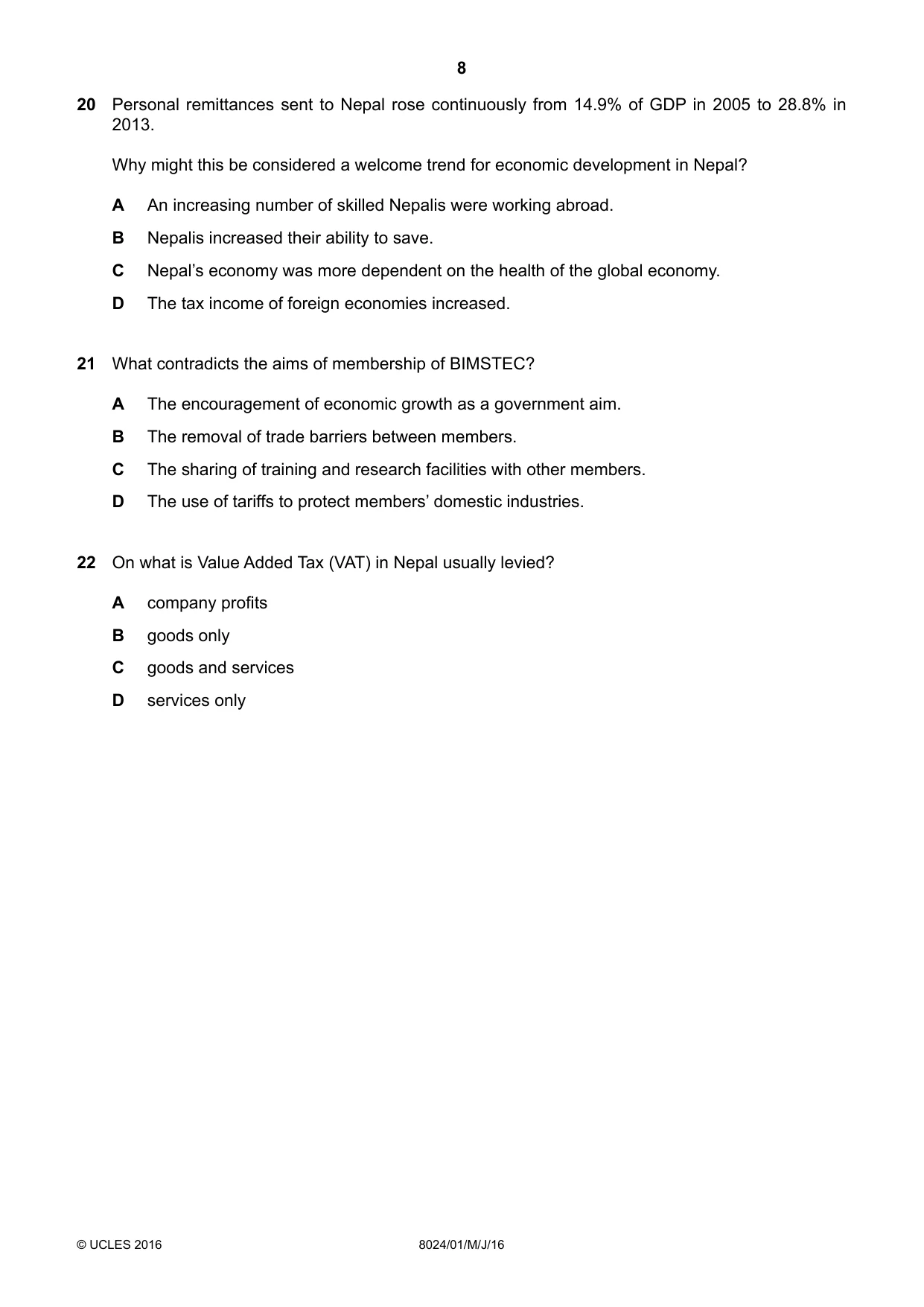 8

20 Personal remittances sent to Nepal rose continuously from 14.9% of GDP in 2005 to 28.8% in 2013.

Why might this be considered a welcome trend for economic development in Nepal?

A An increasing number of skilled Nepalis were working abroad.

B Nepalis increased their ability to save.

C Nepal's economy was more dependent on the health of the global economy.

D The tax income of foreign economies increased.

21 What contradicts the aims of membership of BIMSTEC?

A The encouragement of economic growth as a government aim.

B The removal of trade barriers between members.

C The sharing of training and research facilities with other members.

D The use of tariffs to protect members' domestic industries.

22 On what is Value Added Tax (VAT) in Nepal usually levied?

A company profits

B goods only

C goods and services

D services only

© UCLES 2016 8024/01/M/J/16